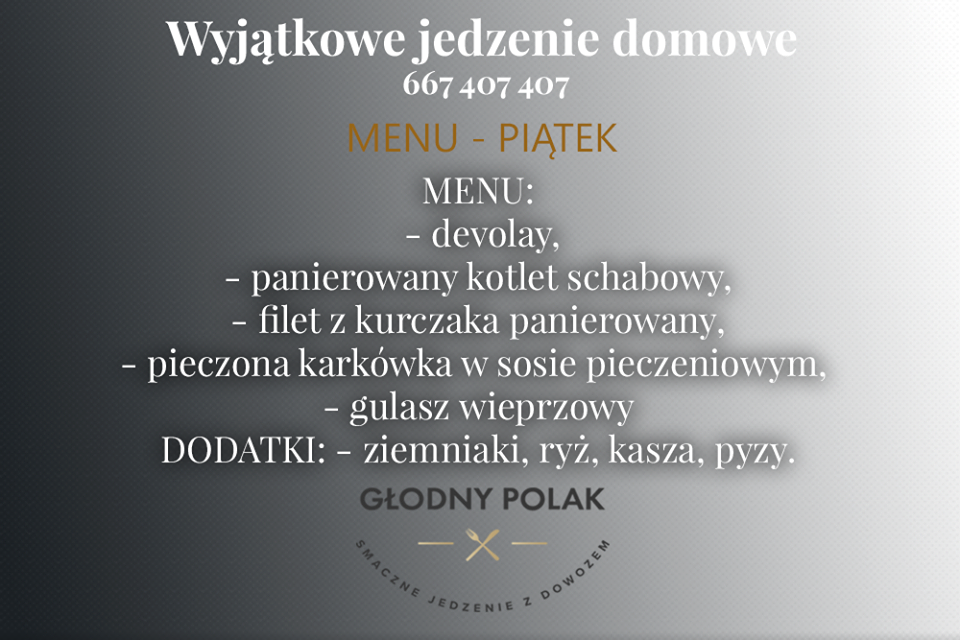 Wyjątkowe jedzenie domowe
667 407 407

MENU - PIĄTEK

MENU:
- devolay,
- panierowany kotlet schabowy,
- filet z kurczaka panierowany,
- pieczona karkówka w sosie pieczeniowym,
- gulasz wieprzowy
DODATKI: - ziemniaki, ryż, kasza, pyzy.

GŁODNY POLAK

SMACZNE JEDZENIE Z DOWOZEM